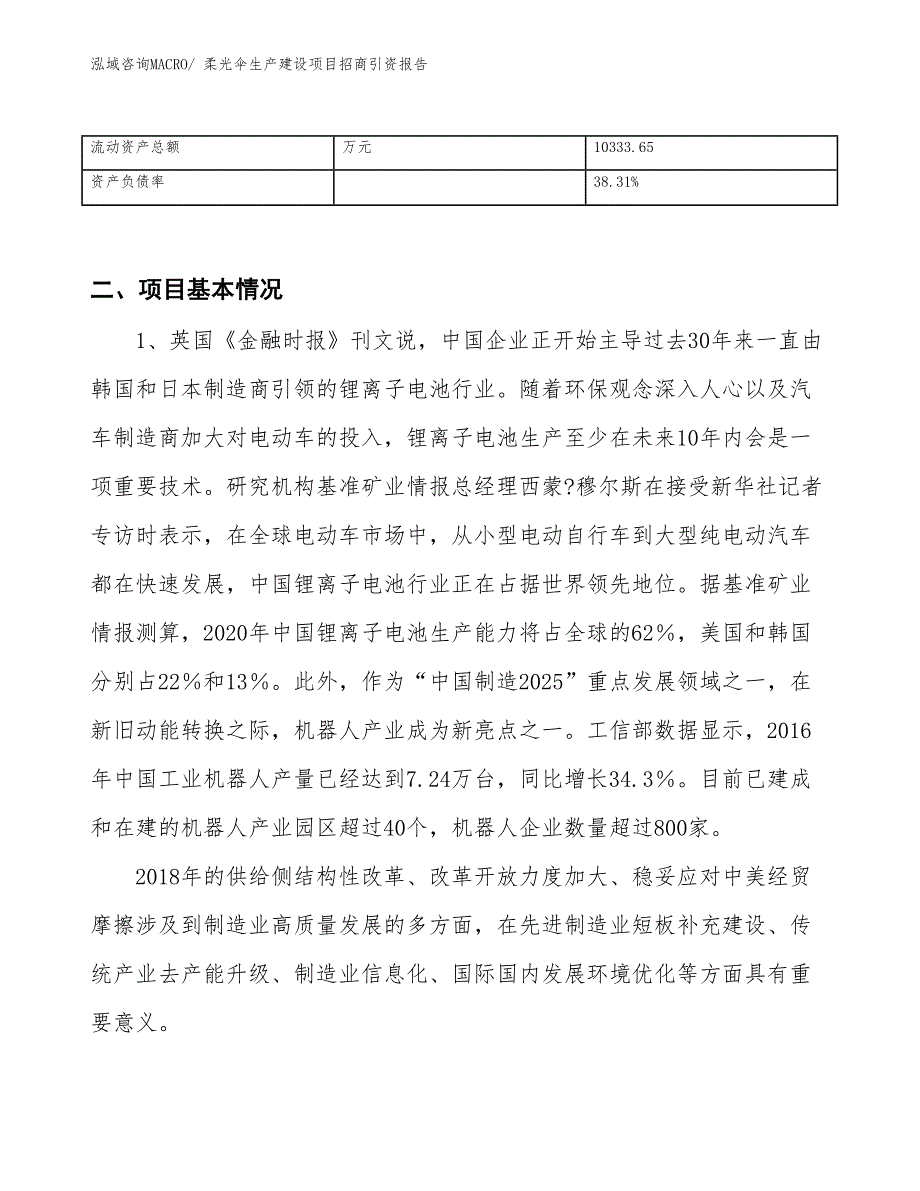 泓域咨询MACRO/ 柔光伞生产建设项目招商引资报告

| 流动资产总额 | 万元 | 10333.65 |
|---|---|---|
| 资产负债率 |  | 38.31% |

二、项目基本情况

1、英国《金融时报》刊文说，中国企业正开始主导过去30年来一直由韩国和日本制造商引领的锂离子电池行业。随着环保观念深入人心以及汽车制造商加大对电动车的投入，锂离子电池生产至少在未来10年内会是一项重要技术。研究机构基准矿业情报总经理西蒙?穆尔斯在接受新华社记者专访时表示，在全球电动车市场中，从小型电动自行车到大型纯电动汽车都在快速发展，中国锂离子电池行业正在占据世界领先地位。据基准矿业情报测算，2020年中国锂离子电池生产能力将占全球的62%，美国和韩国分别占22%和13%。此外，作为“中国制造2025”重点发展领域之一，在新旧动能转换之际，机器人产业成为新亮点之一。工信部数据显示，2016年中国工业机器人产量已经达到7.24万台，同比增长34.3%。目前已建成和在建的机器人产业园区超过40个，机器人企业数量超过800家。

2018年的供给侧结构性改革、改革开放力度加大、稳妥应对中美经贸摩擦涉及到制造业高质量发展的多方面，在先进制造业短板补充建设、传统产业去产能升级、制造业信息化、国际国内发展环境优化等方面具有重要意义。